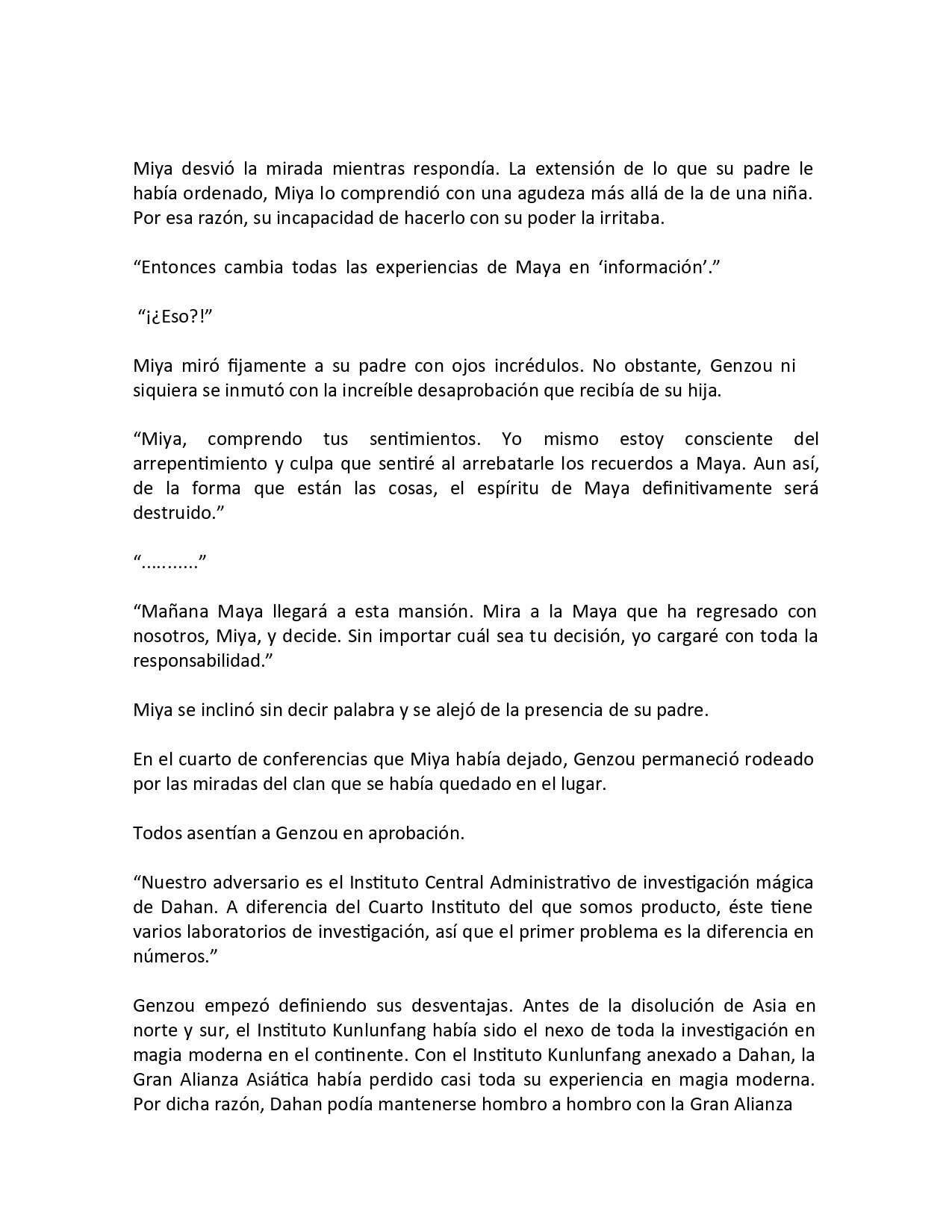 Miya desvió la mirada mientras respondía. La extensión de lo que su padre le había ordenado, Miya lo comprendió con una agudeza más allá de la de una niña. Por esa razón, su incapacidad de hacerlo con su poder la irritaba.

“Entonces cambia todas las experiencias de Maya en ‘información’.”

“¡¿Eso?!”

Miya miró fijamente a su padre con ojos incrédulos. No obstante, Genzou ni siquiera se inmutó con la increíble desaprobación que recibía de su hija.

“Miya, comprendo tus sentimientos. Yo mismo estoy consciente del arrepentimiento y culpa que sentiré al arrebatarle los recuerdos a Maya. Aun así, de la forma que están las cosas, el espíritu de Maya definitivamente será destruido.”

“……….”

“Mañana Maya llegará a esta mansión. Mira a la Maya que ha regresado con nosotros, Miya, y decide. Sin importar cuál sea tu decisión, yo cargaré con toda la responsabilidad.”

Miya se inclinó sin decir palabra y se alejó de la presencia de su padre.

En el cuarto de conferencias que Miya había dejado, Genzou permaneció rodeado por las miradas del clan que se había quedado en el lugar.

Todos asentían a Genzou en aprobación.

“Nuestro adversario es el Instituto Central Administrativo de investigación mágica de Dahan. A diferencia del Cuarto Instituto del que somos producto, éste tiene varios laboratorios de investigación, así que el primer problema es la diferencia en números.”

Genzou empezó definiendo sus desventajas. Antes de la disolución de Asia en norte y sur, el Instituto Kunlunfang había sido el nexo de toda la investigación en magia moderna en el continente. Con el Instituto Kunlunfang anexado a Dahan, la Gran Alianza Asiática había perdido casi toda su experiencia en magia moderna. Por dicha razón, Dahan podía mantenerse hombro a hombro con la Gran Alianza